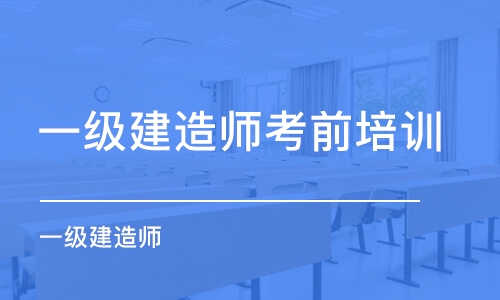 一级建造师考前培训

一级建造师